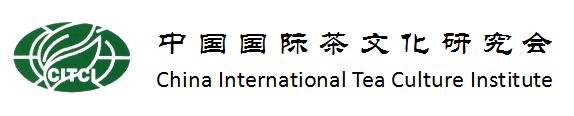 CITCI

中国国际茶文化研究会
China International Tea Culture Institute